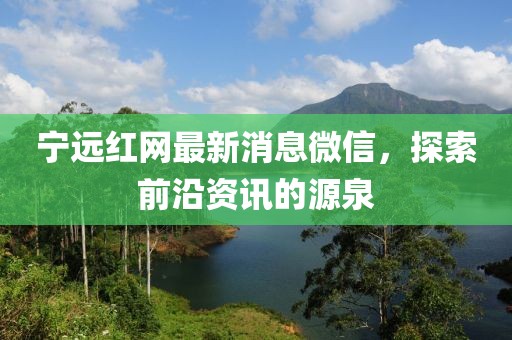 宁远红网最新消息微信，探索前沿资讯的源泉